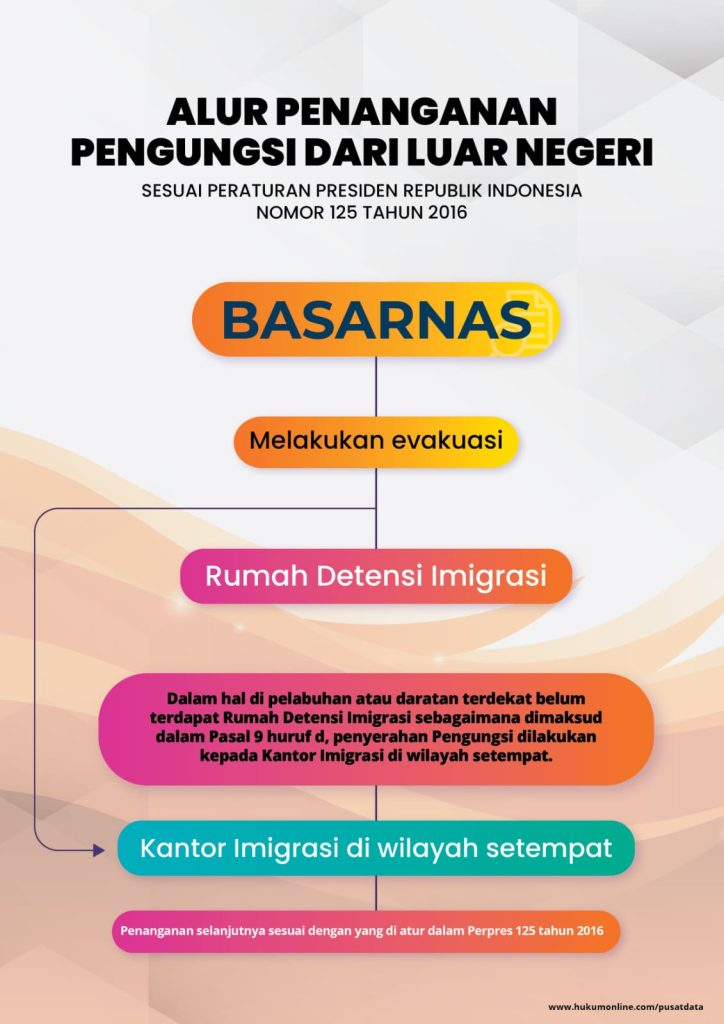 ALUR PENANGANAN PENGUNGSI DARI LUAR NEGERI

SESUAI PERATURAN PRESIDEN REPUBLIK INDONESIA NOMOR 125 TAHUN 2016

BASARNAS

Melakukan evakuasi

Rumah Detensi Imigrasi

Dalam hal di pelabuhan atau daratan terdekat belum terdapat Rumah Detensi Imigrasi sebagaimana dimaksud dalam Pasal 9 huruf d, penyerahan Pengungsi dilakukan kepada Kantor Imigrasi di wilayah setempat.

Kantor Imigrasi di wilayah setempat

Penanganan selanjutnya sesuai dengan yang di atur dalam Perpres 125 tahun 2016

www.hukumonline.com/pusatdata